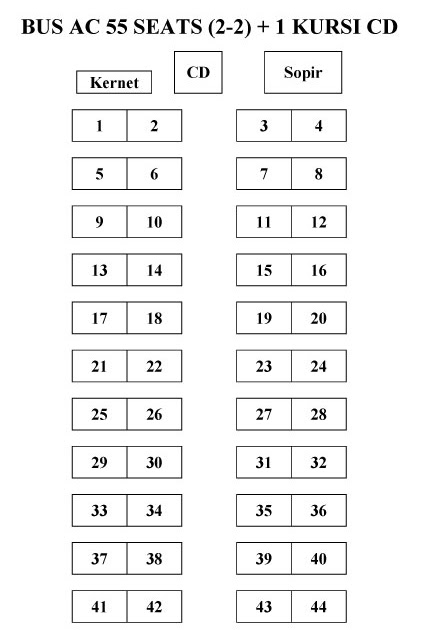 BUS AC 55 SEATS (2-2) + 1 KURSI CD

Kernet CD Sopir

1 2 3 4
5 6 7 8
9 10 11 12
13 14 15 16
17 18 19 20
21 22 23 24
25 26 27 28
29 30 31 32
33 34 35 36
37 38 39 40
41 42 43 44